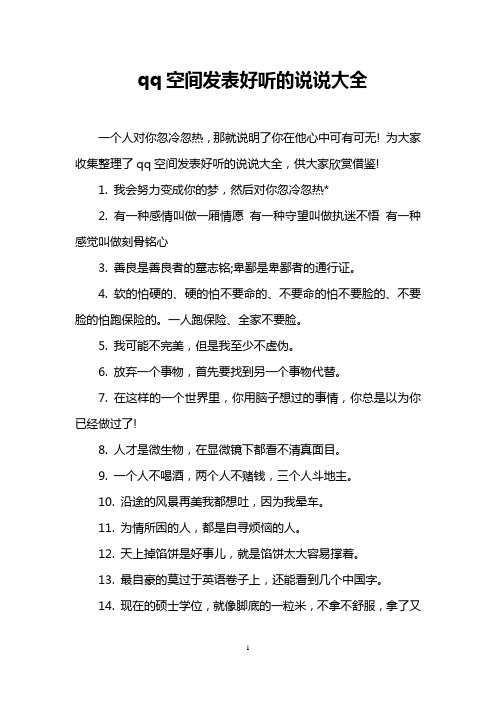 qq 空间发表好听的说说大全

一个人对你忽冷忽热，那就说明了你在他心中可有可无! 为大家收集整理了 qq 空间发表好听的说说大全，供大家欣赏借鉴!

1. 我会努力变成你的梦，然后对你忽冷忽热*

2. 有一种感情叫做一厢情愿 有一种守望叫做执迷不悟 有一种感觉叫做刻骨铭心

3. 善良是善良者的墓志铭;卑鄙是卑鄙者的通行证。

4. 软的怕硬的、硬的怕不要命的、不要命的怕不要脸的、不要脸的怕跑保险的。一人跑保险、全家不要脸。

5. 我可能不完美，但是我至少不虚伪。

6. 放弃一个事物，首先要找到另一个事物代替。

7. 在这样的一个世界里，你用脑子想过的事情，你总是以为你已经做过了!

8. 人才是微生物，在显微镜下都看不清真面目。

9. 一个人不喝酒，两个人不赌钱，三个人斗地主。

10. 沿途的风景再美我都想吐，因为我晕车。

11. 为情所困的人，都是自寻烦恼的人。

12. 天上掉馅饼是好事儿，就是馅饼太大容易撑着。

13. 最自豪的莫过于英语卷子上，还能看到几个中国字。

14. 现在的硕士学位，就像脚底的一粒米，不拿不舒服，拿了又

1